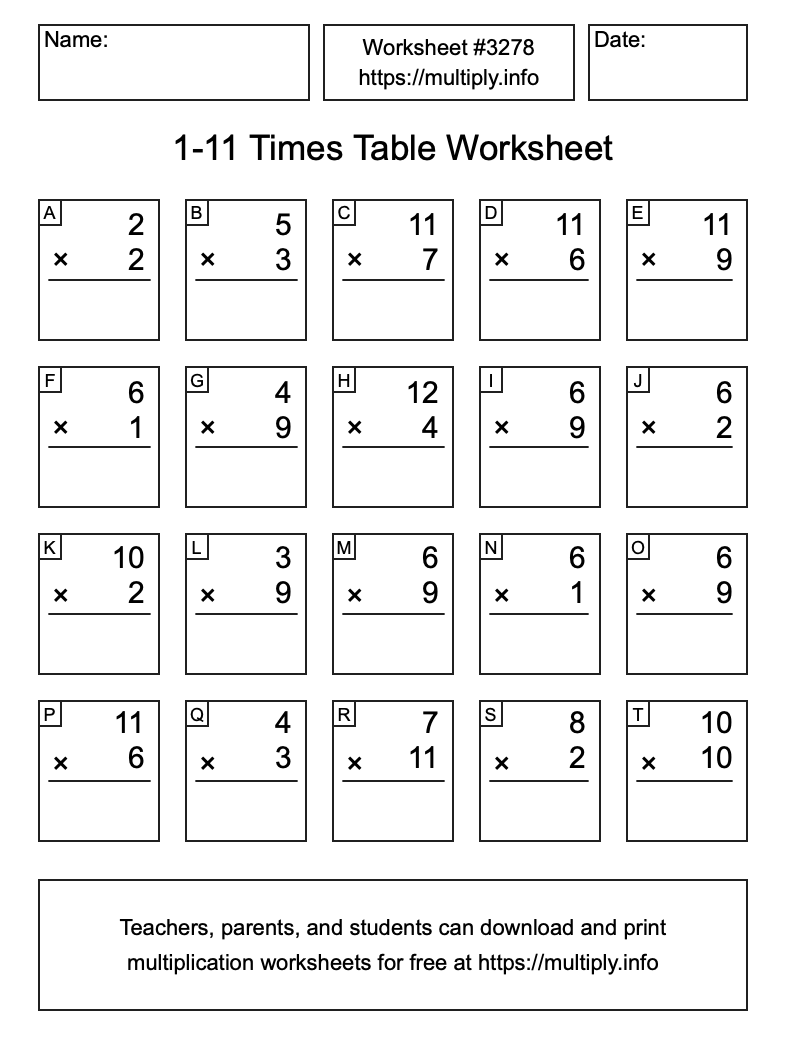 Name:

Worksheet #3278
https://multiply.info

Date:

1-11 Times Table Worksheet

A
2
× 2

B
5
× 3

C
11
× 7

D
11
× 6

E
11
× 9

F
6
× 1

G
4
× 9

H
12
× 4

I
6
× 9

J
6
× 2

K
10
× 2

L
3
× 9

M
6
× 9

N
6
× 1

O
6
× 9

P
11
× 6

Q
4
× 3

R
7
× 11

S
8
× 2

T
10
× 10

Teachers, parents, and students can download and print multiplication worksheets for free at https://multiply.info